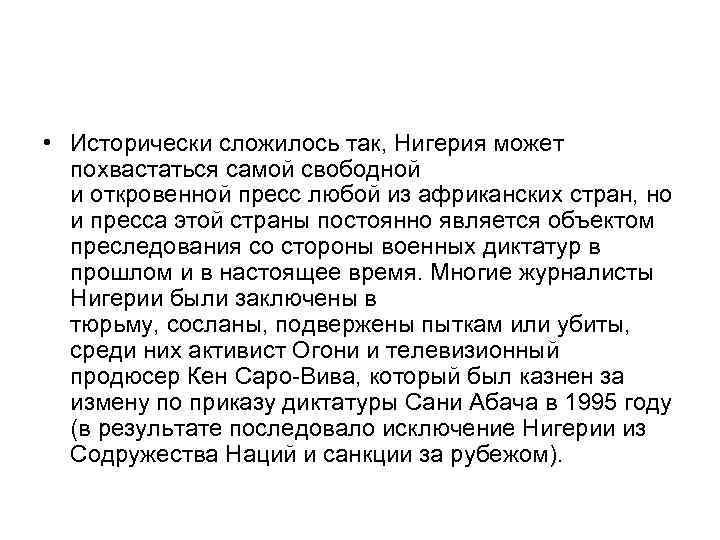 • Исторически сложилось так, Нигерия может похвастаться самой свободной и откровенной пресс любой из африканских стран, но и пресса этой страны постоянно является объектом преследования со стороны военных диктатур в прошлом и в настоящее время. Многие журналисты Нигерии были заключены в тюрьму, сосланы, подвержены пыткам или убиты, среди них активист Огони и телевизионный продюсер Кен Саро-Вива, который был казнен за измену по приказу диктатуры Сани Абача в 1995 году (в результате последовало исключение Нигерии из Содружества Наций и санкции за рубежом).